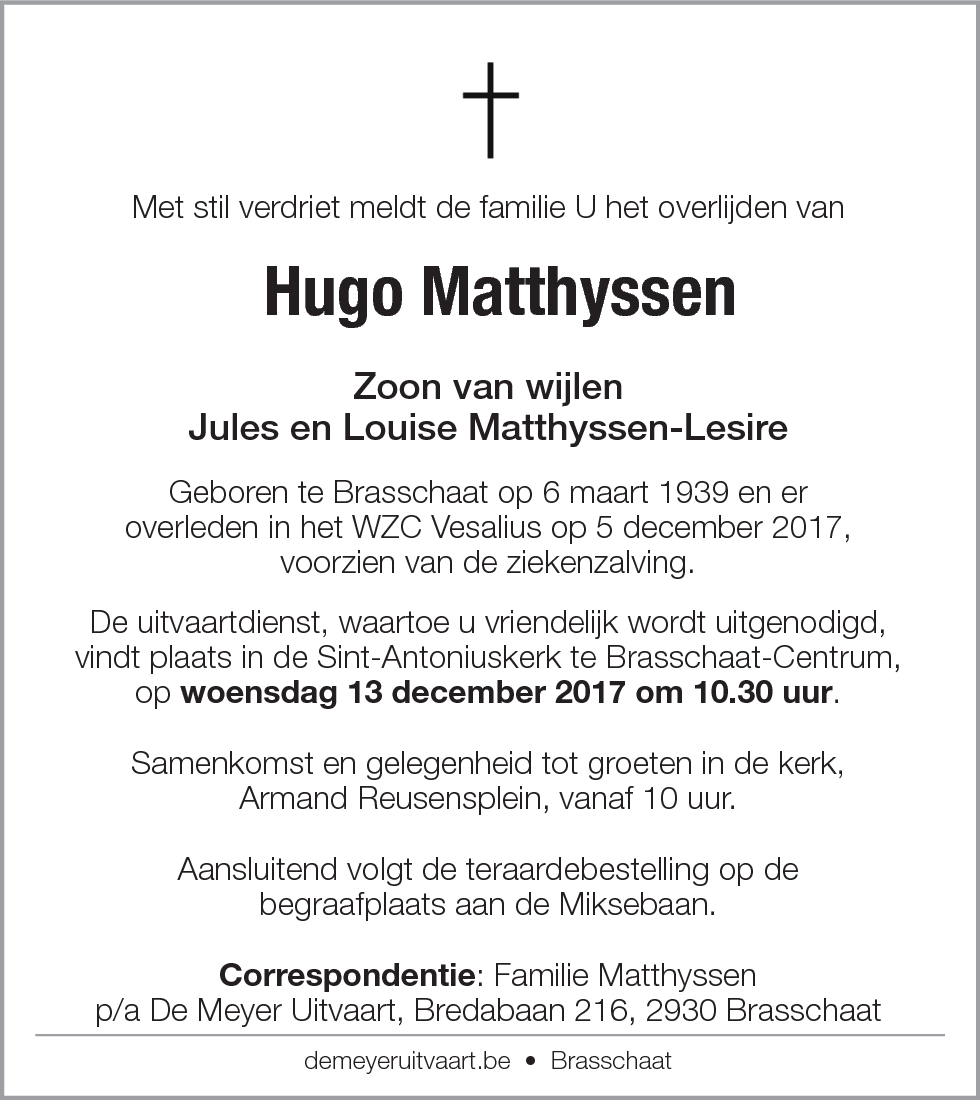 Met stil verdriet meldt de familie U het overlijden van

Hugo Matthyssen

Zoon van wijlen
Jules en Louise Matthyssen-Lesire

Geboren te Brasschaat op 6 maart 1939 en er overleden in het WZC Vesalius op 5 december 2017, voorzien van de ziekenzalving.

De uitvaartdienst, waartoe u vriendelijk wordt uitgenodigd, vindt plaats in de Sint-Antoniuskerk te Brasschaat-Centrum, op woensdag 13 december 2017 om 10.30 uur.

Samenkomst en gelegenheid tot groeten in de kerk, Armand Reusensplein, vanaf 10 uur.

Aansluitend volgt de teraardebestelling op de begraafplaats aan de Miksebaan.

Correspondentie: Familie Matthyssen
p/a De Meyer Uitvaart, Bredabaan 216, 2930 Brasschaat

demeyeruitvaart.be • Brasschaat